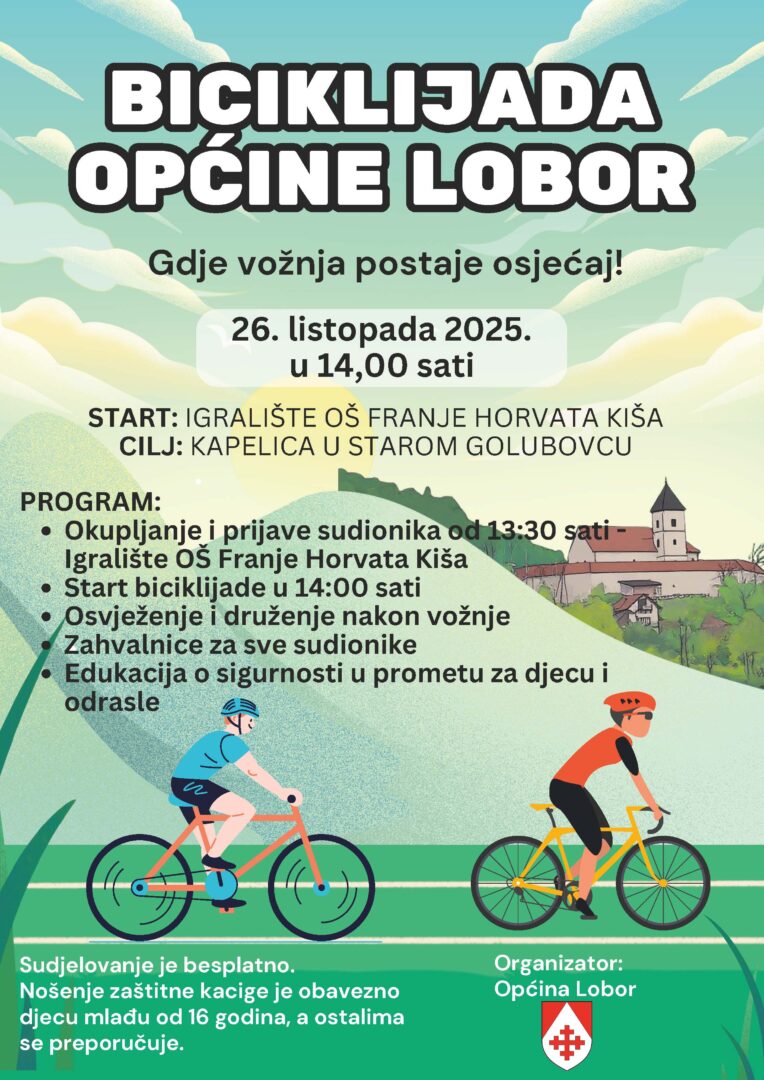 BICIKLIJADA
OPĆINE LOBOR

Gdje vožnja postaje osjećaj!

26. listopada 2025.
u 14,00 sati

START: IGRALIŠTE OŠ FRANJE HORVATA KIŠA
CILJ: KAPELICA U STAROM GOLUBOVCU

PROGRAM:
• Okupljanje i prijave sudionika od 13:30 sati - Igralište OŠ Franje Horvata Kiša
• Start biciklijade u 14:00 sati
• Osvježenje i druženje nakon vožnje
• Zahvalnice za sve sudionike
• Edukacija o sigurnosti u prometu za djecu i odrasle

Sudjelovanje je besplatno.
Nošenje zaštitne kacige je obavezno djecu mlađu od 16 godina, a ostalima se preporučuje.

Organizator:
Općina Lobor